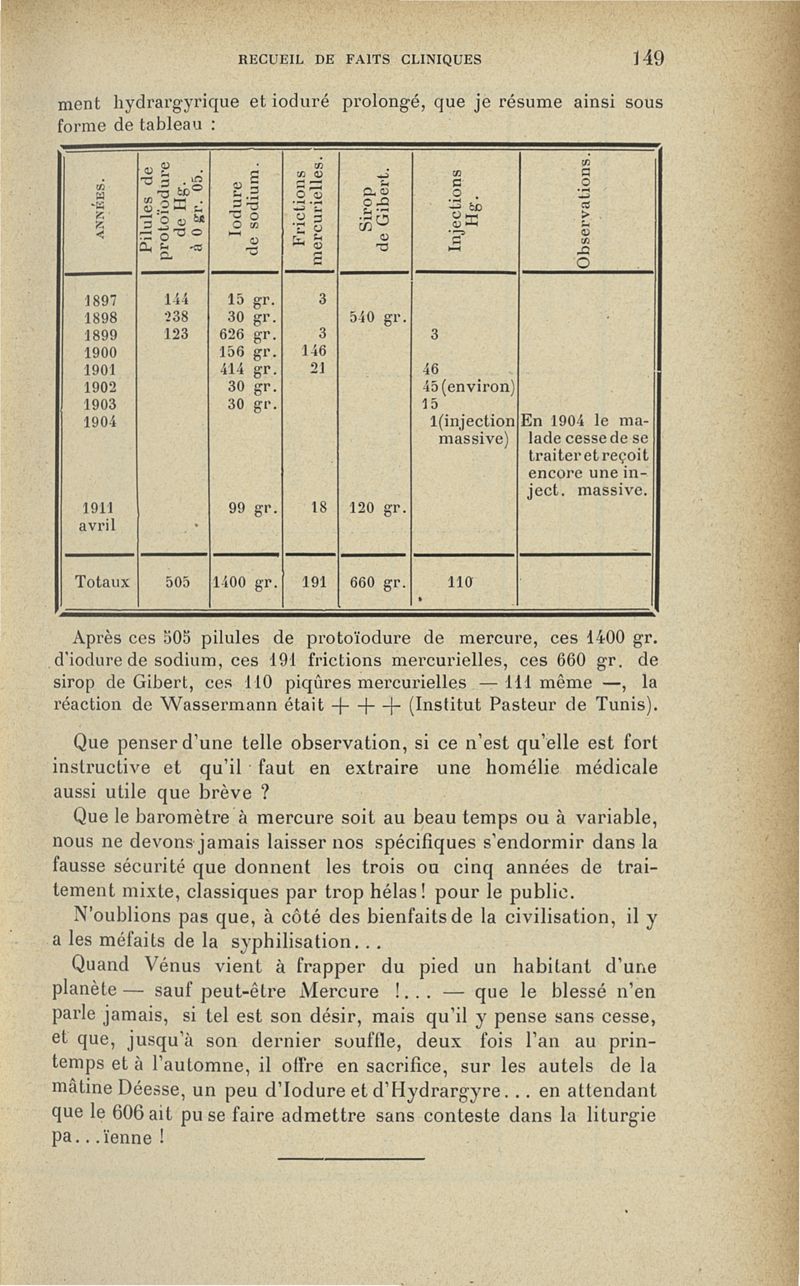 RECUEIL DE FAITS CLINIQUES 149

ment hydrargyrique et ioduré prolongé, que je résume ainsi sous forme de tableau :

| ANNÉES. | Pilules de protoïodure de Hg. à 0 gr. 05. | Iodure de sodium. | Frictions mercurielles. | Sirop de Gibert. | Injections Hg. | Observations. |
|---|---|---|---|---|---|---|
| 1897 | 144 | 15 gr. | 3 | | | |
| 1898 | 238 | 30 gr. | | 540 gr. | | |
| 1899 | 123 | 626 gr. | 3 | | 3 | |
| 1900 | | 156 gr. | 146 | | | |
| 1901 | | 414 gr. | 21 | | 46 | |
| 1902 | | 30 gr. | | | 45 (environ) | |
| 1903 | | 30 gr. | | | 15 | |
| 1904 | | | | | 1(injection massive) | En 1904 le malade cesse de se traiter et reçoit encore une inject. massive. |
| 1911 avril | | 99 gr. | 18 | 120 gr. | | |
| Totaux | 505 | 1400 gr. | 191 | 660 gr. | 110 | |

Après ces 505 pilules de protoïodure de mercure, ces 1400 gr. d'iodure de sodium, ces 191 frictions mercurielles, ces 660 gr. de sirop de Gibert, ces 110 piqûres mercurielles — 111 même —, la réaction de Wassermann était + + + (Institut Pasteur de Tunis).

Que penser d'une telle observation, si ce n'est qu'elle est fort instructive et qu'il faut en extraire une homélie médicale aussi utile que brève ?

Que le baromètre à mercure soit au beau temps ou à variable, nous ne devons jamais laisser nos spécifiques s'endormir dans la fausse sécurité que donnent les trois ou cinq années de traitement mixte, classiques par trop hélas ! pour le public.

N'oublions pas que, à côté des bienfaits de la civilisation, il y a les méfaits de la syphilisation...

Quand Vénus vient à frapper du pied un habitant d'une planète — sauf peut-être Mercure !... — que le blessé n'en parle jamais, si tel est son désir, mais qu'il y pense sans cesse, et que, jusqu'à son dernier souffle, deux fois l'an au printemps et à l'automne, il offre en sacrifice, sur les autels de la mâtine Déesse, un peu d'Iodure et d'Hydrargyre... en attendant que le 606 ait pu se faire admettre sans conteste dans la liturgie pa...ïenne !